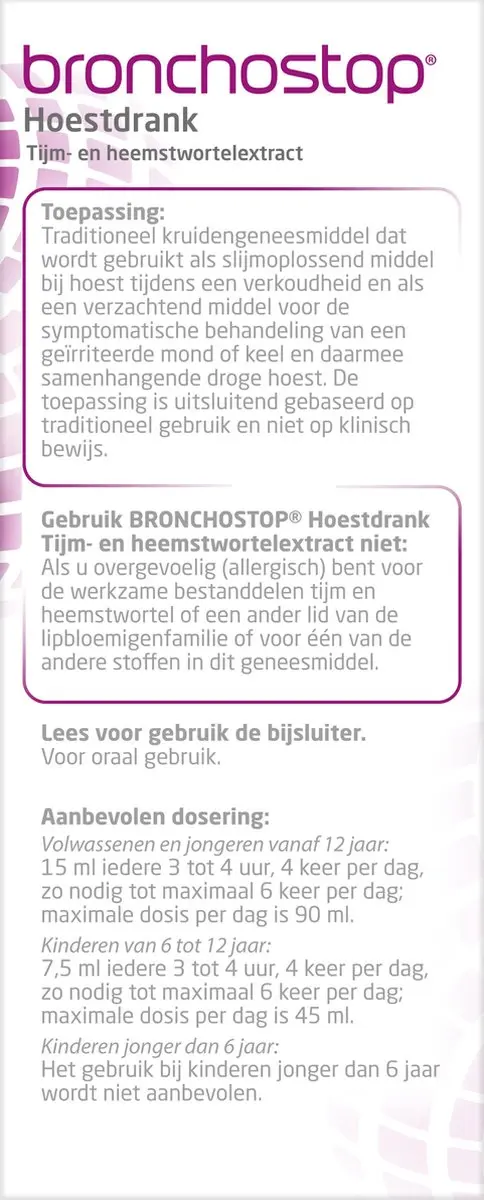 bronchostop®
Hoestdrank
Tijm- en heemstwortelextract

Toepassing:
Traditioneel kruidengeneesmiddel dat wordt gebruikt als slijmoplossend middel bij hoest tijdens een verkoudheid en als een verzachtend middel voor de symptomatische behandeling van een geïrriteerde mond of keel en daarmee samenhangende droge hoest. De toepassing is uitsluitend gebaseerd op traditioneel gebruik en niet op klinisch bewijs.

Gebruik BRONCHOSTOP® Hoestdrank Tijm- en heemstwortelextract niet:
Als u overgevoelig (allergisch) bent voor de werkzame bestanddelen tijm en heemstwortel of een ander lid van de lipbloemigenfamilie of voor één van de andere stoffen in dit geneesmiddel.

Lees voor gebruik de bijsluiter.
Voor oraal gebruik.

Aanbevolen dosering:
Volwassenen en jongeren vanaf 12 jaar:
15 ml iedere 3 tot 4 uur, 4 keer per dag, zo nodig tot maximaal 6 keer per dag; maximale dosis per dag is 90 ml.
Kinderen van 6 tot 12 jaar:
7,5 ml iedere 3 tot 4 uur, 4 keer per dag, zo nodig tot maximaal 6 keer per dag; maximale dosis per dag is 45 ml.
Kinderen jonger dan 6 jaar:
Het gebruik bij kinderen jonger dan 6 jaar wordt niet aanbevolen.